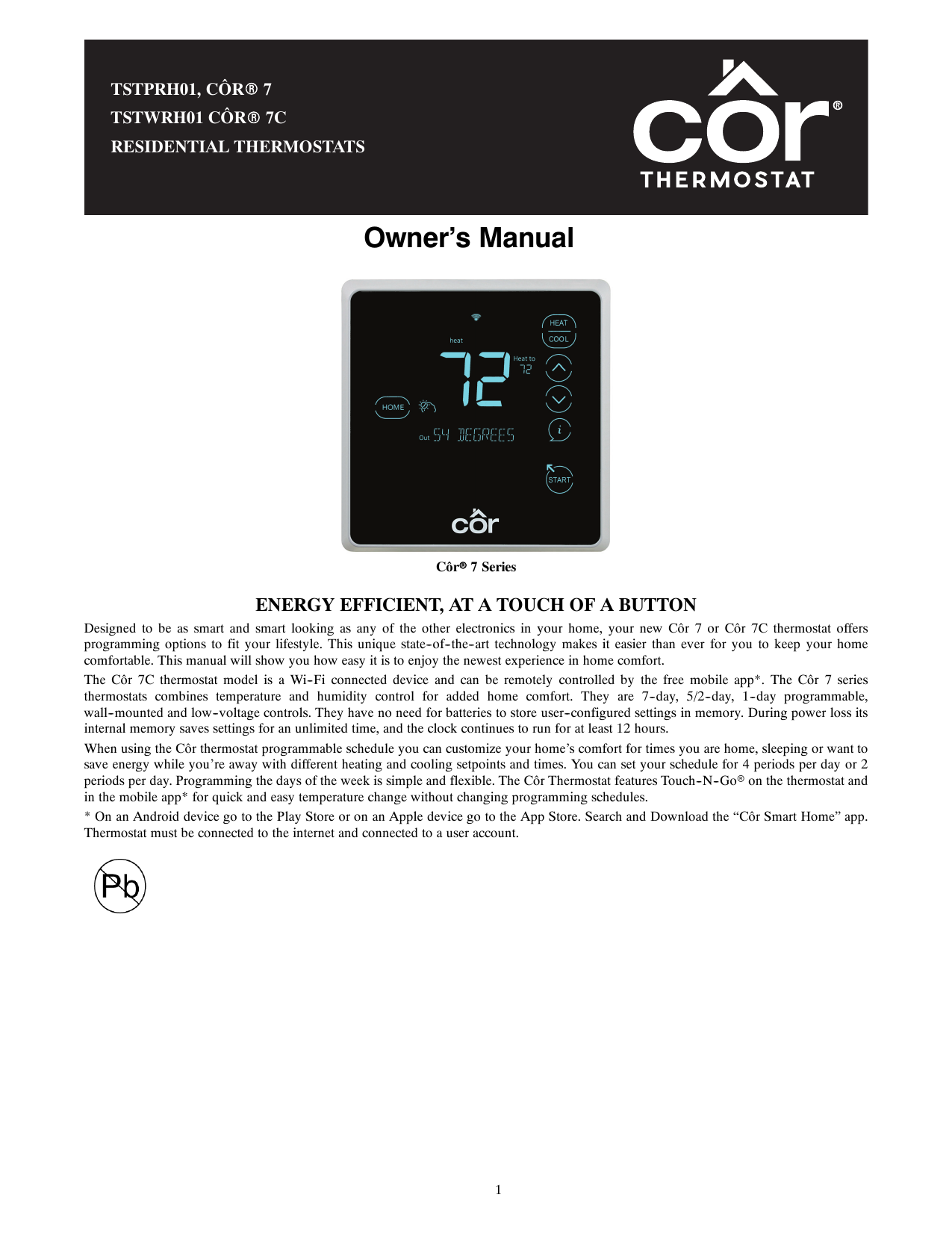 TSTPRH01, CÔR® 7
TSTWRH01 CÔR® 7C
RESIDENTIAL THERMOSTATS

côr®
THERMOSTAT

Owner's Manual

HEAT
COOL
heat
72
Heat to
72
HOME
Out 54 DEGREES
i
START
côr

Côr® 7 Series

ENERGY EFFICIENT, AT A TOUCH OF A BUTTON

Designed to be as smart and smart looking as any of the other electronics in your home, your new Côr 7 or Côr 7C thermostat offers programming options to fit your lifestyle. This unique state-of-the-art technology makes it easier than ever for you to keep your home comfortable. This manual will show you how easy it is to enjoy the newest experience in home comfort.

The Côr 7C thermostat model is a Wi-Fi connected device and can be remotely controlled by the free mobile app*. The Côr 7 series thermostats combines temperature and humidity control for added home comfort. They are 7-day, 5/2-day, 1-day programmable, wall-mounted and low-voltage controls. They have no need for batteries to store user-configured settings in memory. During power loss its internal memory saves settings for an unlimited time, and the clock continues to run for at least 12 hours.

When using the Côr thermostat programmable schedule you can customize your home's comfort for times you are home, sleeping or want to save energy while you're away with different heating and cooling setpoints and times. You can set your schedule for 4 periods per day or 2 periods per day. Programming the days of the week is simple and flexible. The Côr Thermostat features Touch-N-Go® on the thermostat and in the mobile app* for quick and easy temperature change without changing programming schedules.

* On an Android device go to the Play Store or on an Apple device go to the App Store. Search and Download the "Côr Smart Home" app. Thermostat must be connected to the internet and connected to a user account.

Pb

1